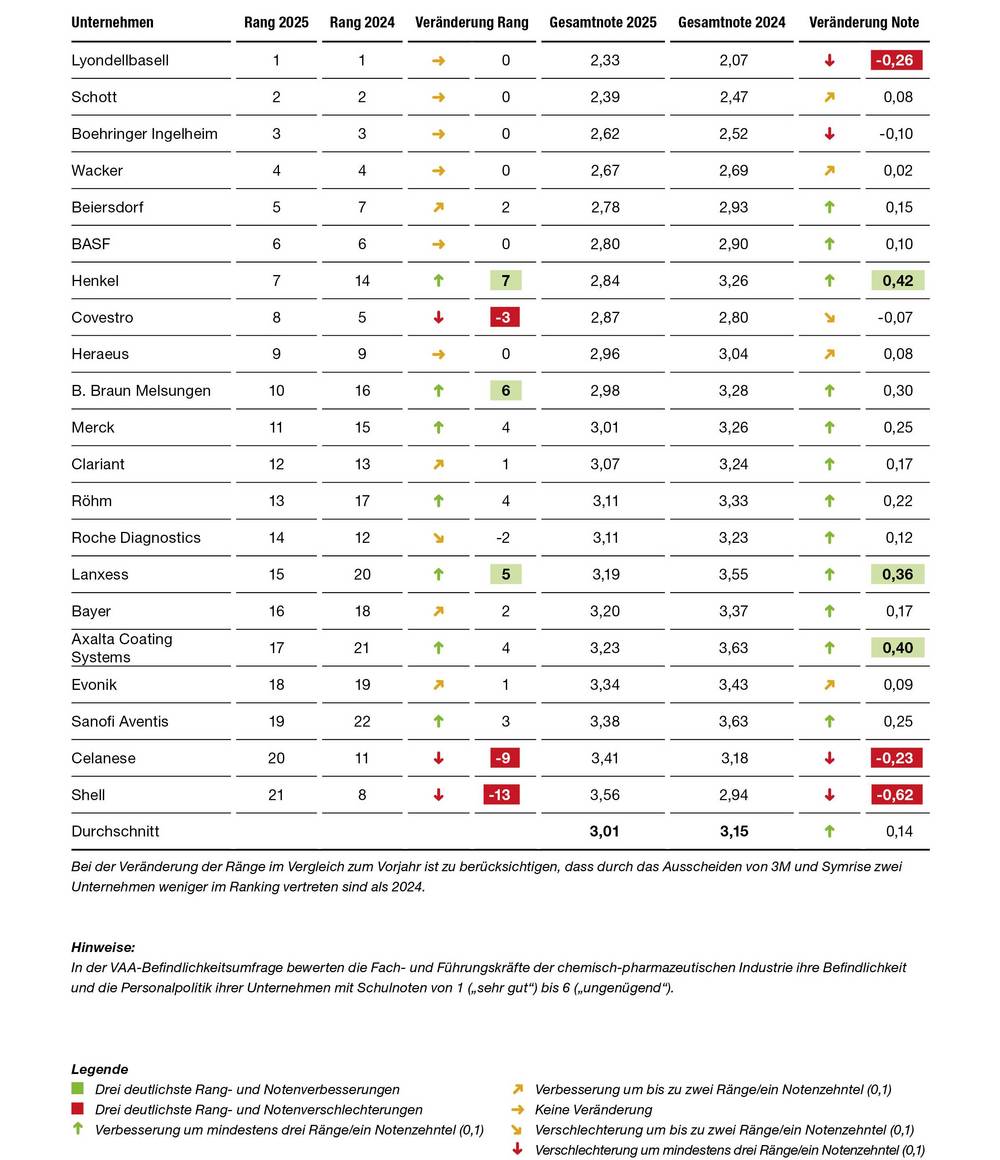 | Unternehmen | Rang 2025 | Rang 2024 | Veränderung Rang | | Gesamtnote 2025 | Gesamtnote 2024 | Veränderung Note | |
|---|---|---|---|---|---|---|---|---|
| Lyondellbasell | 1 | 1 | → | 0 | 2,33 | 2,07 | ↓ | -0,26 |
| Schott | 2 | 2 | → | 0 | 2,39 | 2,47 | ↗ | 0,08 |
| Boehringer Ingelheim | 3 | 3 | → | 0 | 2,62 | 2,52 | ↓ | -0,10 |
| Wacker | 4 | 4 | → | 0 | 2,67 | 2,69 | ↗ | 0,02 |
| Beiersdorf | 5 | 7 | ↗ | 2 | 2,78 | 2,93 | ↑ | 0,15 |
| BASF | 6 | 6 | → | 0 | 2,80 | 2,90 | ↑ | 0,10 |
| Henkel | 7 | 14 | ↑ | 7 | 2,84 | 3,26 | ↑ | 0,42 |
| Covestro | 8 | 5 | ↓ | -3 | 2,87 | 2,80 | ↘ | -0,07 |
| Heraeus | 9 | 9 | → | 0 | 2,96 | 3,04 | ↗ | 0,08 |
| B. Braun Melsungen | 10 | 16 | ↑ | 6 | 2,98 | 3,28 | ↑ | 0,30 |
| Merck | 11 | 15 | ↑ | 4 | 3,01 | 3,26 | ↑ | 0,25 |
| Clariant | 12 | 13 | ↗ | 1 | 3,07 | 3,24 | ↑ | 0,17 |
| Röhm | 13 | 17 | ↑ | 4 | 3,11 | 3,33 | ↑ | 0,22 |
| Roche Diagnostics | 14 | 12 | ↘ | -2 | 3,11 | 3,23 | ↑ | 0,12 |
| Lanxess | 15 | 20 | ↑ | 5 | 3,19 | 3,55 | ↑ | 0,36 |
| Bayer | 16 | 18 | ↗ | 2 | 3,20 | 3,37 | ↑ | 0,17 |
| Axalta Coating Systems | 17 | 21 | ↑ | 4 | 3,23 | 3,63 | ↑ | 0,40 |
| Evonik | 18 | 19 | ↗ | 1 | 3,34 | 3,43 | ↗ | 0,09 |
| Sanofi Aventis | 19 | 22 | ↑ | 3 | 3,38 | 3,63 | ↑ | 0,25 |
| Celanese | 20 | 11 | ↓ | -9 | 3,41 | 3,18 | ↓ | -0,23 |
| Shell | 21 | 8 | ↓ | -13 | 3,56 | 2,94 | ↓ | -0,62 |
| Durchschnitt | | | | | 3,01 | 3,15 | ↑ | 0,14 |

Bei der Veränderung der Ränge im Vergleich zum Vorjahr ist zu berücksichtigen, dass durch das Ausscheiden von 3M und Symrise zwei Unternehmen weniger im Ranking vertreten sind als 2024.

Hinweise:
In der VAA-Befindlichkeitsumfrage bewerten die Fach- und Führungskräfte der chemisch-pharmazeutischen Industrie ihre Befindlichkeit und die Personalpolitik ihrer Unternehmen mit Schulnoten von 1 („sehr gut“) bis 6 („ungenügend“).

Legende
Drei deutlichste Rang- und Notenverbesserungen
Drei deutlichste Rang- und Notenverschlechterungen
↑ Verbesserung um mindestens drei Ränge/ein Notenzehntel (0,1)

↗ Verbesserung um bis zu zwei Ränge/ein Notenzehntel (0,1)
→ Keine Veränderung
↘ Verschlechterung um bis zu zwei Ränge/ein Notenzehntel (0,1)
↓ Verschlechterung um mindestens drei Ränge/ein Notenzehntel (0,1)